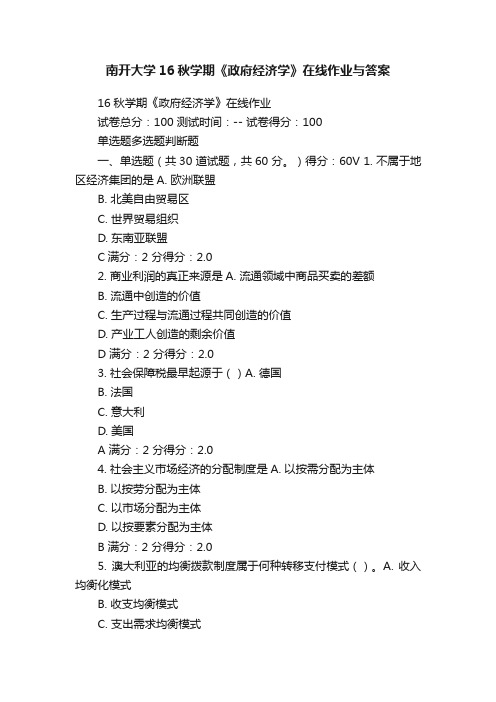 南开大学16秋学期《政府经济学》在线作业与答案

16秋学期《政府经济学》在线作业

试卷总分：100 测试时间：-- 试卷得分：100

单选题多选题判断题

一、单选题（共30道试题，共60分。）得分：60V 1. 不属于地区经济集团的是 A. 欧洲联盟

B. 北美自由贸易区

C. 世界贸易组织

D. 东南亚联盟

C 满分：2 分得分：2.0

2. 商业利润的真正来源是 A. 流通领域中商品买卖的差额

B. 流通中创造的价值

C. 生产过程与流通过程共同创造的价值

D. 产业工人创造的剩余价值

D 满分：2 分得分：2.0

3. 社会保障税最早起源于（ ）A. 德国

B. 法国

C. 意大利

D. 美国

A 满分：2 分得分：2.0

4. 社会主义市场经济的分配制度是 A. 以按需分配为主体

B. 以按劳分配为主体

C. 以市场分配为主体

D. 以按要素分配为主体

B 满分：2 分得分：2.0

5. 澳大利亚的均衡拨款制度属于何种转移支付模式（ ）。A. 收入均衡化模式

B. 收支均衡模式

C. 支出需求均衡模式